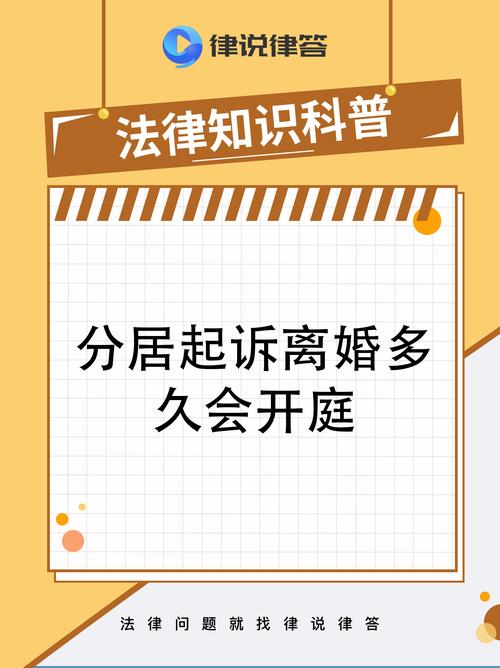 律说律答

法律知识科普

分居起诉离婚多久会开庭

法律问题就找律说律答